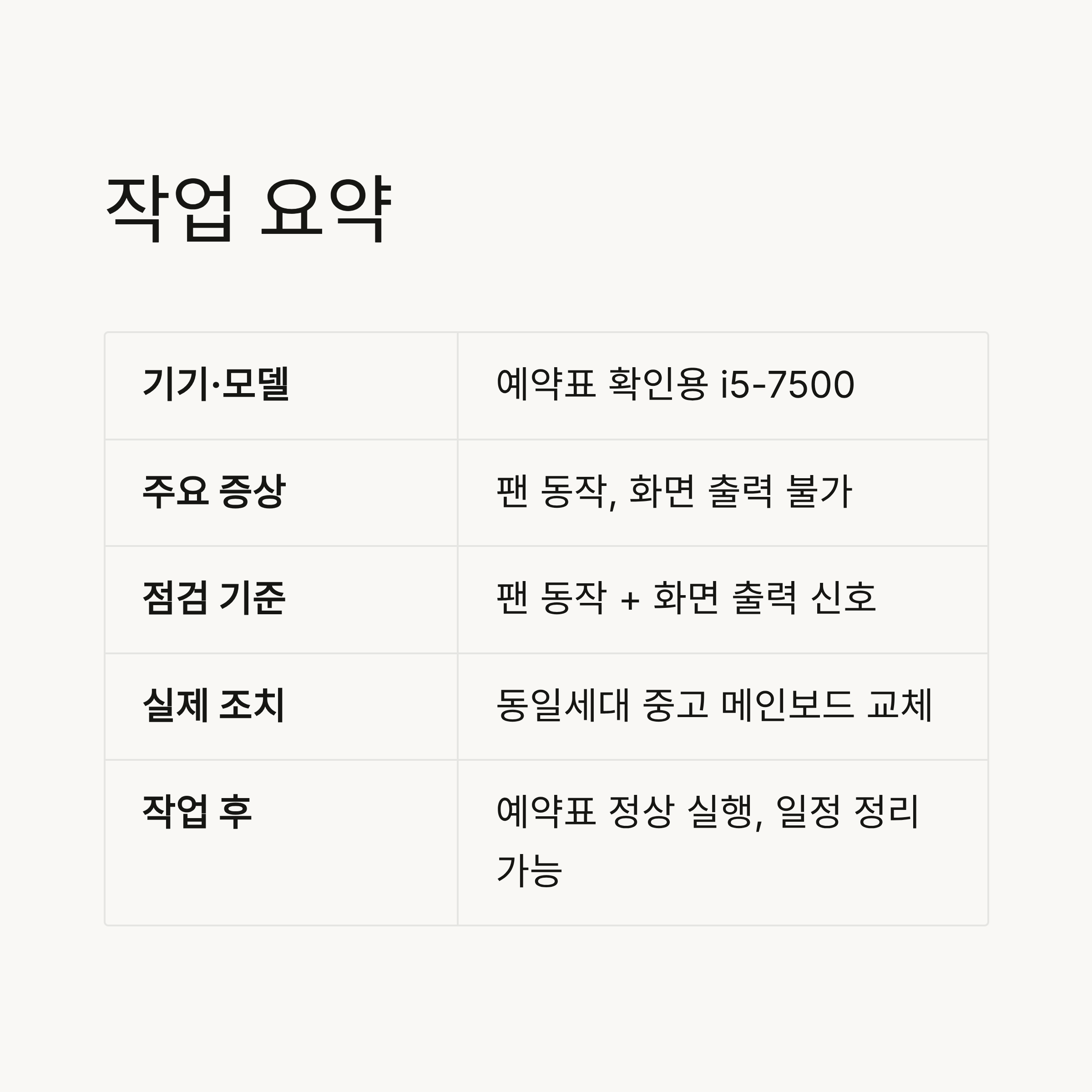 작업 요약

| 기기·모델 | 예약표 확인용 i5-7500 |
|---|---|
| 주요 증상 | 팬 동작, 화면 출력 불가 |
| 점검 기준 | 팬 동작 + 화면 출력 신호 |
| 실제 조치 | 동일세대 중고 메인보드 교체 |
| 작업 후 | 예약표 정상 실행, 일정 정리 가능 |